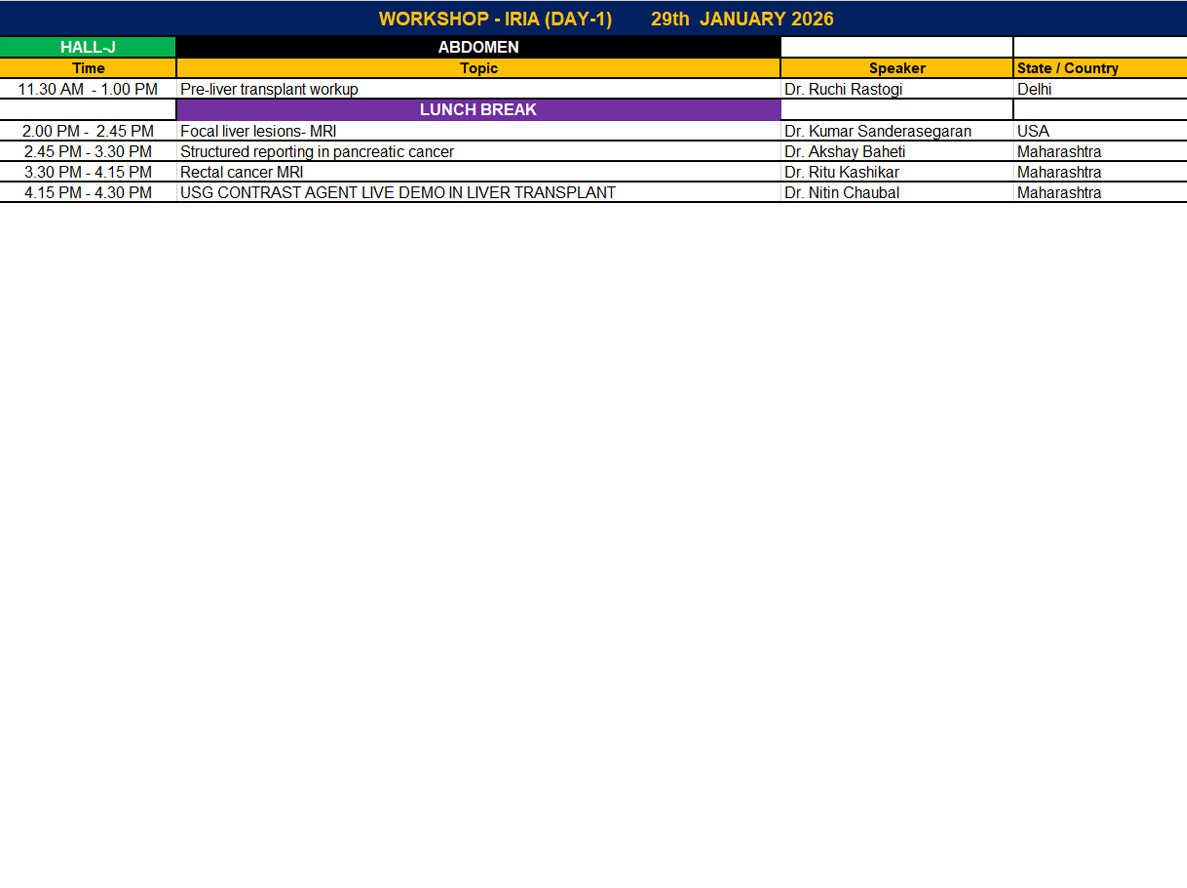 WORKSHOP - IRIA (DAY-1)     29th JANUARY 2026

| HALL-J | ABDOMEN | | |
|---|---|---|---|
| Time | Topic | Speaker | State / Country |
| 11.30 AM - 1.00 PM | Pre-liver transplant workup | Dr. Ruchi Rastogi | Delhi |
| | LUNCH BREAK | | |
| 2.00 PM - 2.45 PM | Focal liver lesions- MRI | Dr. Kumar Sanderasegaran | USA |
| 2.45 PM - 3.30 PM | Structured reporting in pancreatic cancer | Dr. Akshay Baheti | Maharashtra |
| 3.30 PM - 4.15 PM | Rectal cancer MRI | Dr. Ritu Kashikar | Maharashtra |
| 4.15 PM - 4.30 PM | USG CONTRAST AGENT LIVE DEMO IN LIVER TRANSPLANT | Dr. Nitin Chaubal | Maharashtra |